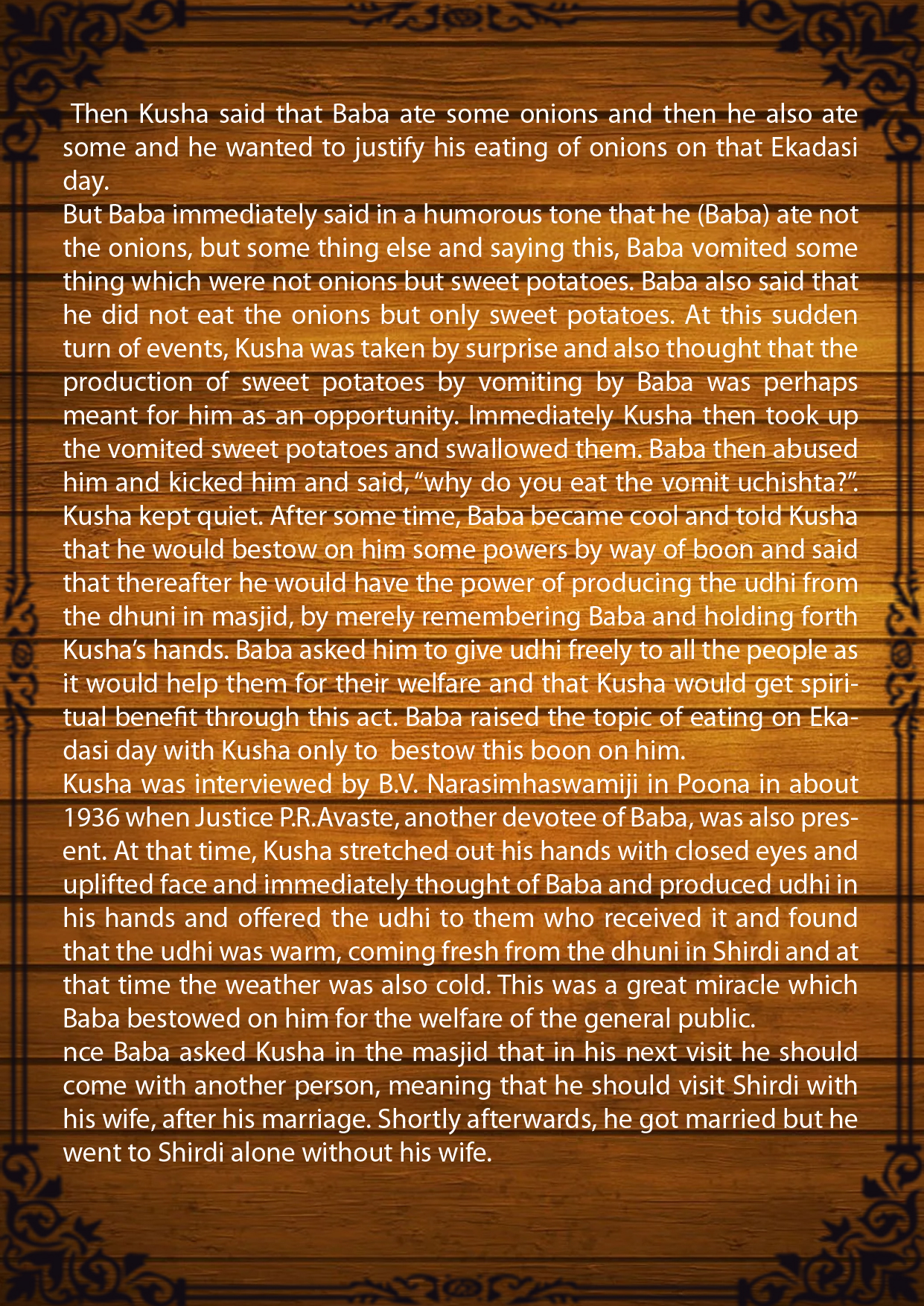 Then Kusha said that Baba ate some onions and then he also ate some and he wanted to justify his eating of onions on that Ekadasi day.

But Baba immediately said in a humorous tone that he (Baba) ate not the onions, but some thing else and saying this, Baba vomited some thing which were not onions but sweet potatoes. Baba also said that he did not eat the onions but only sweet potatoes. At this sudden turn of events, Kusha was taken by surprise and also thought that the production of sweet potatoes by vomiting by Baba was perhaps meant for him as an opportunity. Immediately Kusha then took up the vomited sweet potatoes and swallowed them. Baba then abused him and kicked him and said, "why do you eat the vomit uchishta?". Kusha kept quiet. After some time, Baba became cool and told Kusha that he would bestow on him some powers by way of boon and said that thereafter he would have the power of producing the udhi from the dhuni in masjid, by merely remembering Baba and holding forth Kusha's hands. Baba asked him to give udhi freely to all the people as it would help them for their welfare and that Kusha would get spiritual benefit through this act. Baba raised the topic of eating on Ekadasi day with Kusha only to bestow this boon on him.

Kusha was interviewed by B.V. Narasimhaswamiji in Poona in about 1936 when Justice P.R.Avaste, another devotee of Baba, was also present. At that time, Kusha stretched out his hands with closed eyes and uplifted face and immediately thought of Baba and produced udhi in his hands and offered the udhi to them who received it and found that the udhi was warm, coming fresh from the dhuni in Shirdi and at that time the weather was also cold. This was a great miracle which Baba bestowed on him for the welfare of the general public.

nce Baba asked Kusha in the masjid that in his next visit he should come with another person, meaning that he should visit Shirdi with his wife, after his marriage. Shortly afterwards, he got married but he went to Shirdi alone without his wife.